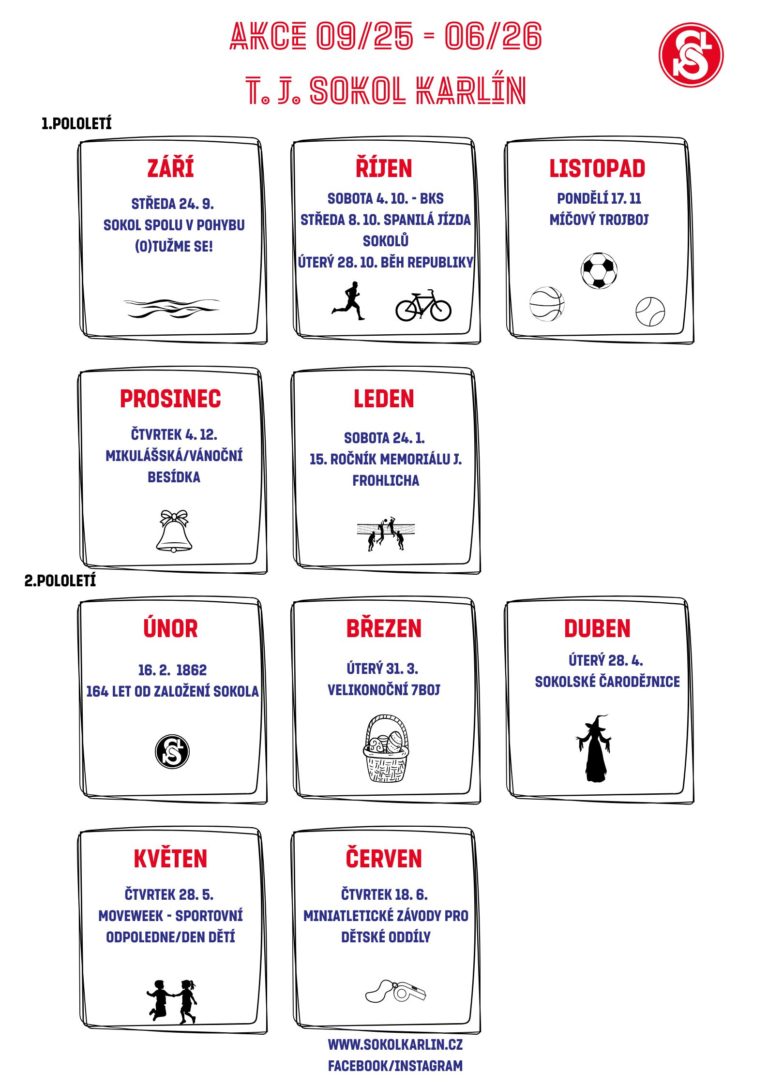 AKCE 09/25 - 06/26

T. J. SOKOL KARLÍN

1.POLOLETÍ

ZÁŘÍ

STŘEDA 24. 9.
SOKOL SPOLU V POHYBU
(O)TUŽME SE!

ŘÍJEN

SOBOTA 4. 10. - BKS
STŘEDA 8. 10. SPANILÁ JÍZDA SOKOLŮ
ÚTERÝ 28. 10. BĚH REPUBLIKY

LISTOPAD

PONDĚLÍ 17. 11
MÍČOVÝ TROJBOJ

PROSINEC

ČTVRTEK 4. 12.
MIKULÁŠSKÁ/VÁNOČNÍ BESÍDKA

LEDEN

SOBOTA 24. 1.
15. ROČNÍK MEMORIÁLU J. FROHLICHA

2.POLOLETÍ

ÚNOR

16. 2. 1862
164 LET OD ZALOŽENÍ SOKOLA

BŘEZEN

ÚTERÝ 31. 3.
VELIKONOČNÍ 7BOJ

DUBEN

ÚTERÝ 28. 4.
SOKOLSKÉ ČARODĚJNICE

KVĚTEN

ČTVRTEK 28. 5.
MOVEWEEK - SPORTOVNÍ ODPOLEDNE/DEN DĚTÍ

ČERVEN

ČTVRTEK 18. 6.
MINIATLETICKÉ ZÁVODY PRO DĚTSKÉ ODDÍLY

WWW.SOKOLKARLIN.CZ
FACEBOOK/INSTAGRAM